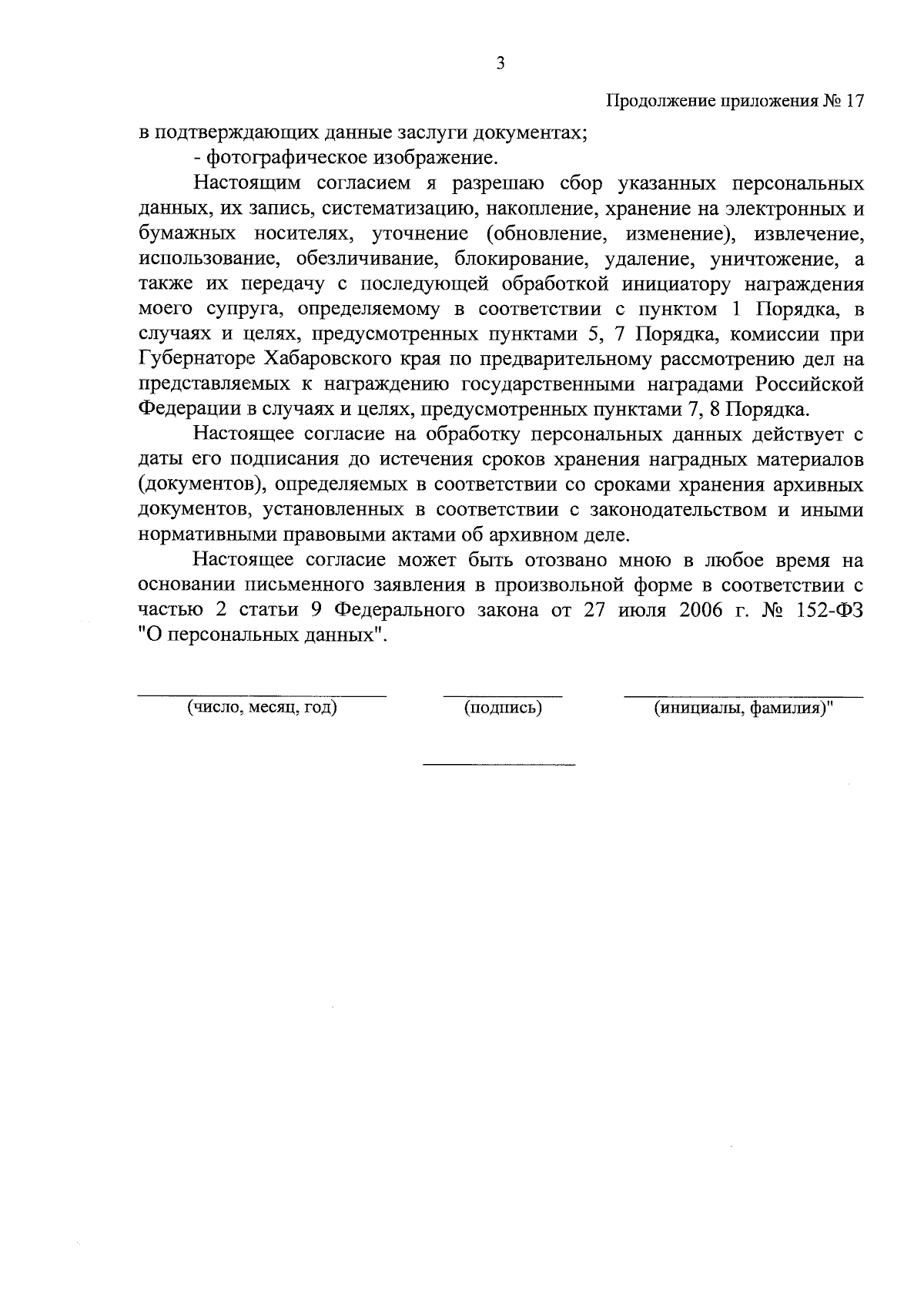 3

Продолжение приложения № 17

в подтверждающих данные заслуги документах;

- фотографическое изображение.

Настоящим согласием я разрешаю сбор указанных персональных данных, их запись, систематизацию, накопление, хранение на электронных и бумажных носителях, уточнение (обновление, изменение), извлечение, использование, обезличивание, блокирование, удаление, уничтожение, а также их передачу с последующей обработкой инициатору награждения моего супруга, определяемому в соответствии с пунктом 1 Порядка, в случаях и целях, предусмотренных пунктами 5, 7 Порядка, комиссии при Губернаторе Хабаровского края по предварительному рассмотрению дел на представляемых к награждению государственными наградами Российской Федерации в случаях и целях, предусмотренных пунктами 7, 8 Порядка.

Настоящее согласие на обработку персональных данных действует с даты его подписания до истечения сроков хранения наградных материалов (документов), определяемых в соответствии со сроками хранения архивных документов, установленных в соответствии с законодательством и иными нормативными правовыми актами об архивном деле.

Настоящее согласие может быть отозвано мною в любое время на основании письменного заявления в произвольной форме в соответствии с частью 2 статьи 9 Федерального закона от 27 июля 2006 г. № 152-ФЗ "О персональных данных".

(число, месяц, год) (подпись) (инициалы, фамилия)"